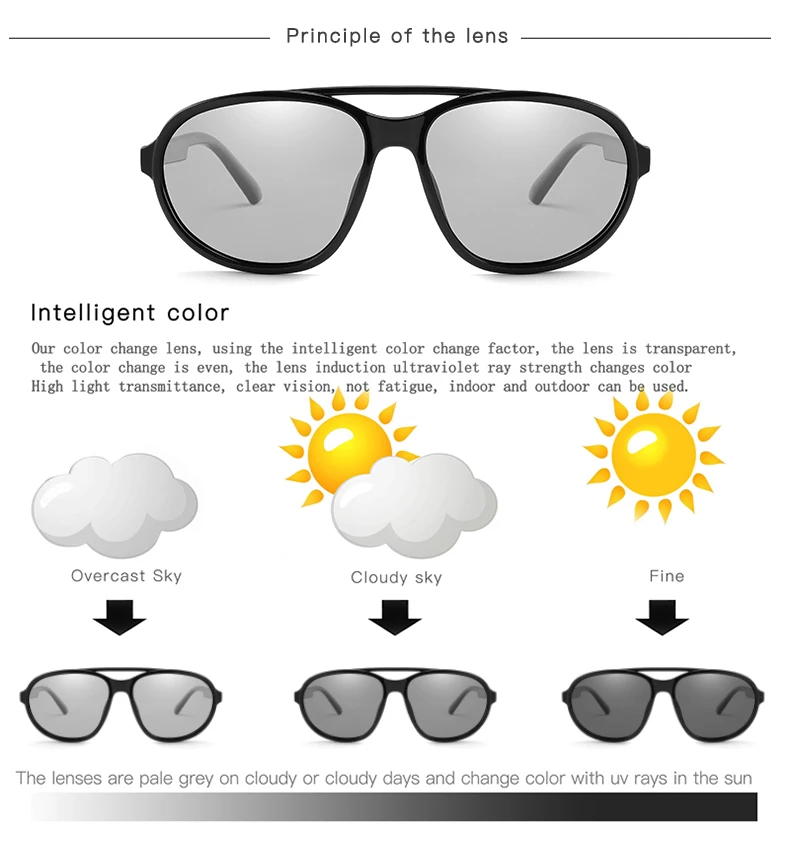 Principle of the lens

Intelligent color

Our color change lens, using the intelligent color change factor, the lens is transparent, the color change is even, the lens induction ultraviolet ray strength changes color High light transmittance, clear vision, not fatigue, indoor and outdoor can be used.

Overcast Sky

Cloudy sky

Fine

The lenses are pale grey on cloudy or cloudy days and change color with uv rays in the sun